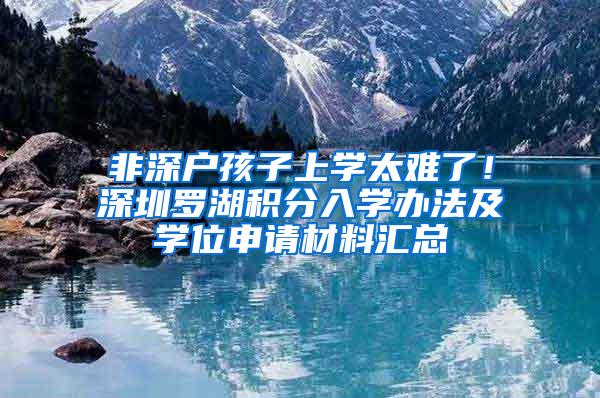 非深户孩子上学太难了！深圳罗湖积分入学办法及学位申请材料汇总